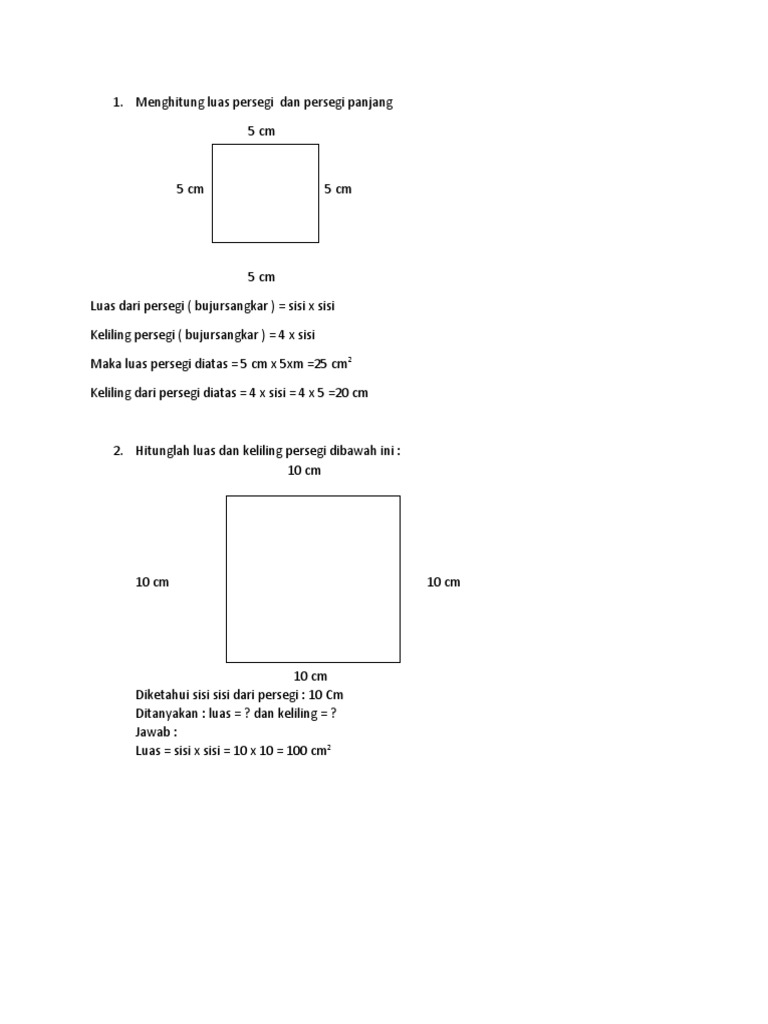 1. Menghitung luas persegi dan persegi panjang

5 cm

5 cm

5 cm

5 cm

Luas dari persegi ( bujursangkar ) = sisi x sisi

Keliling persegi ( bujursangkar ) = 4 x sisi

Maka luas persegi diatas =5 cm x 5xm =25 $cm^2$

Keliling dari persegi diatas = 4 x sisi = 4 x 5 =20 cm

2. Hitunglah luas dan keliling persegi dibawah ini :

10 cm

10 cm

10 cm

10 cm

Diketahui sisi sisi dari persegi : 10 Cm
Ditanyakan : luas = ? dan keliling = ?
Jawab :
Luas = sisi x sisi = 10 x 10 = 100 $cm^2$